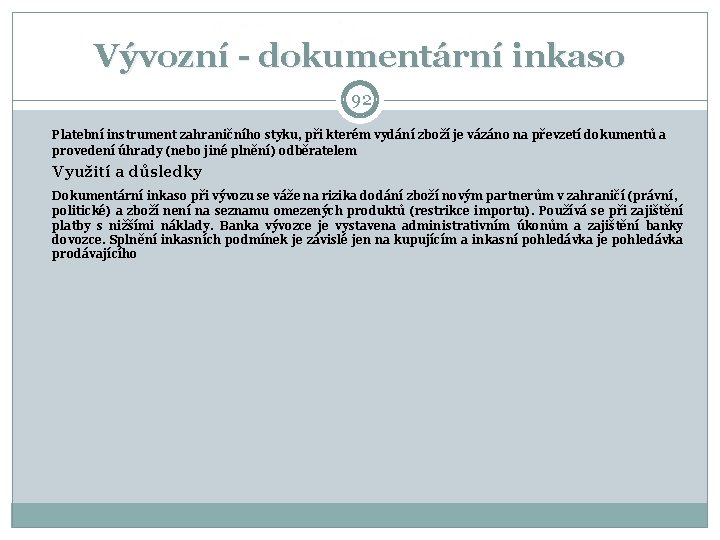 Vývozní - dokumentární inkaso

92

Platební instrument zahraničního styku, při kterém vydání zboží je vázáno na převzetí dokumentů a provedení úhrady (nebo jiné plnění) odběratelem

Využití a důsledky

Dokumentární inkaso při vývozu se váže na rizika dodání zboží novým partnerům v zahraničí (právní, politické) a zboží není na seznamu omezených produktů (restrikce importu). Používá se při zajištění platby s nižšími náklady. Banka vývozce je vystavena administrativním úkonům a zajištění banky dovozce. Splnění inkasních podmínek je závislé jen na kupujícím a inkasní pohledávka je pohledávka prodávajícího